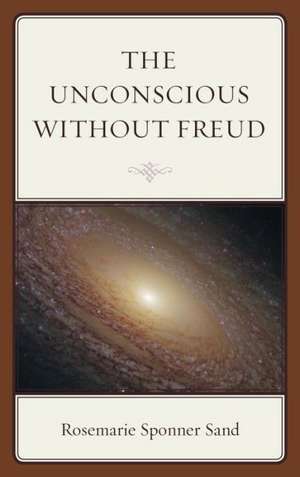 THE UNCONSCIOUS WITHOUT FREUD

Rosemarie Sponner Sand